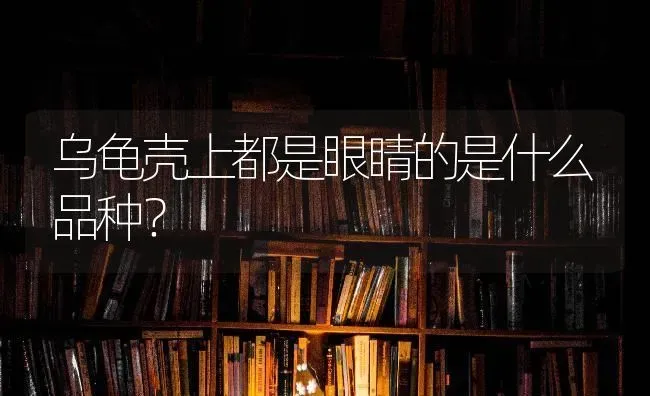 乌龟壳上都是眼睛的是什么品种?